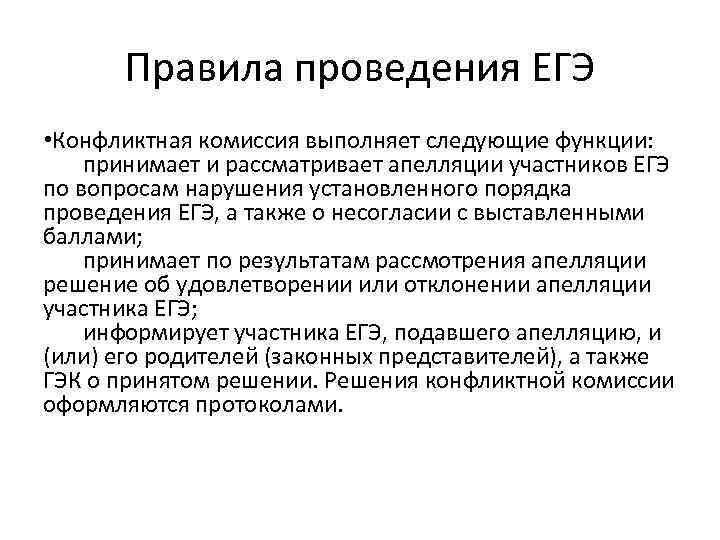 Правила проведения ЕГЭ

•Конфликтная комиссия выполняет следующие функции:

принимает и рассматривает апелляции участников ЕГЭ по вопросам нарушения установленного порядка проведения ЕГЭ, а также о несогласии с выставленными баллами;

принимает по результатам рассмотрения апелляции решение об удовлетворении или отклонении апелляции участника ЕГЭ;

информирует участника ЕГЭ, подавшего апелляцию, и (или) его родителей (законных представителей), а также ГЭК о принятом решении. Решения конфликтной комиссии оформляются протоколами.